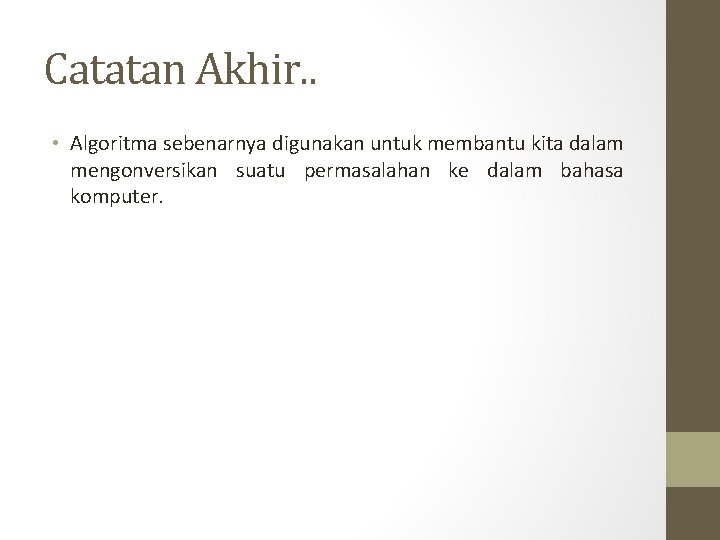 Catatan Akhir..

• Algoritma sebenarnya digunakan untuk membantu kita dalam mengonversikan suatu permasalahan ke dalam bahasa komputer.